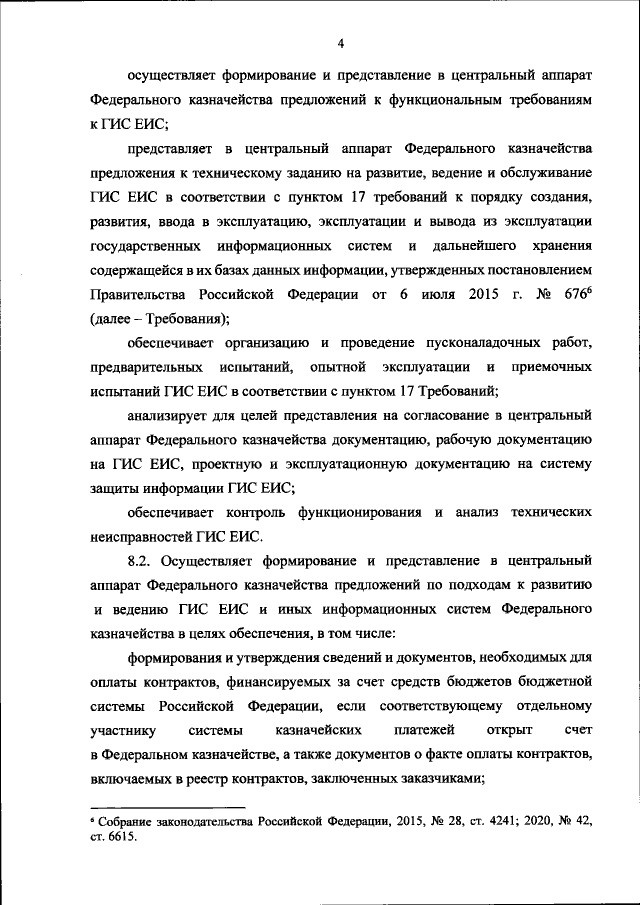 4

осуществляет формирование и представление в центральный аппарат Федерального казначейства предложений к функциональным требованиям к ГИС ЕИС;

представляет в центральный аппарат Федерального казначейства предложения к техническому заданию на развитие, ведение и обслуживание ГИС ЕИС в соответствии с пунктом 17 требований к порядку создания, развития, ввода в эксплуатацию, эксплуатации и вывода из эксплуатации государственных информационных систем и дальнейшего хранения содержащейся в их базах данных информации, утвержденных постановлением Правительства Российской Федерации от 6 июля 2015 г. № 676$^6$ (далее – Требования);

обеспечивает организацию и проведение пусконаладочных работ, предварительных испытаний, опытной эксплуатации и приемочных испытаний ГИС ЕИС в соответствии с пунктом 17 Требований;

анализирует для целей представления на согласование в центральный аппарат Федерального казначейства документацию, рабочую документацию на ГИС ЕИС, проектную и эксплуатационную документацию на систему защиты информации ГИС ЕИС;

обеспечивает контроль функционирования и анализ технических неисправностей ГИС ЕИС.

8.2. Осуществляет формирование и представление в центральный аппарат Федерального казначейства предложений по подходам к развитию и ведению ГИС ЕИС и иных информационных систем Федерального казначейства в целях обеспечения, в том числе:

формирования и утверждения сведений и документов, необходимых для оплаты контрактов, финансируемых за счет средств бюджетов бюджетной системы Российской Федерации, если соответствующему отдельному участнику системы казначейских платежей открыт счет в Федеральном казначействе, а также документов о факте оплаты контрактов, включаемых в реестр контрактов, заключенных заказчиками;

$^6$ Собрание законодательства Российской Федерации, 2015, № 28, ст. 4241; 2020, № 42, ст. 6615.